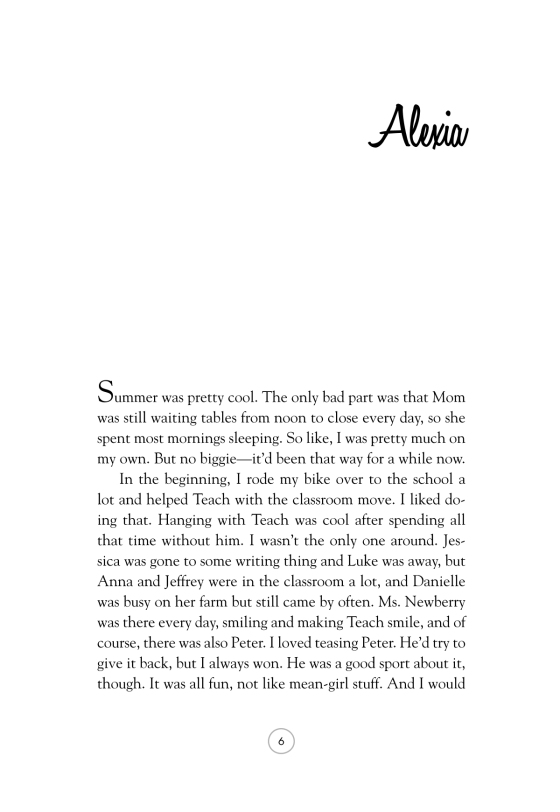 Alexia

Summer was pretty cool. The only bad part was that Mom was still waiting tables from noon to close every day, so she spent most mornings sleeping. So like, I was pretty much on my own. But no biggie—it'd been that way for a while now.

In the beginning, I rode my bike over to the school a lot and helped Teach with the classroom move. I liked doing that. Hanging with Teach was cool after spending all that time without him. I wasn't the only one around. Jessica was gone to some writing thing and Luke was away, but Anna and Jeffrey were in the classroom a lot, and Danielle was busy on her farm but still came by often. Ms. Newberry was there every day, smiling and making Teach smile, and of course, there was also Peter. I loved teasing Peter. He'd try to give it back, but I always won. He was a good sport about it, though. It was all fun, not like mean-girl stuff. And I would

6